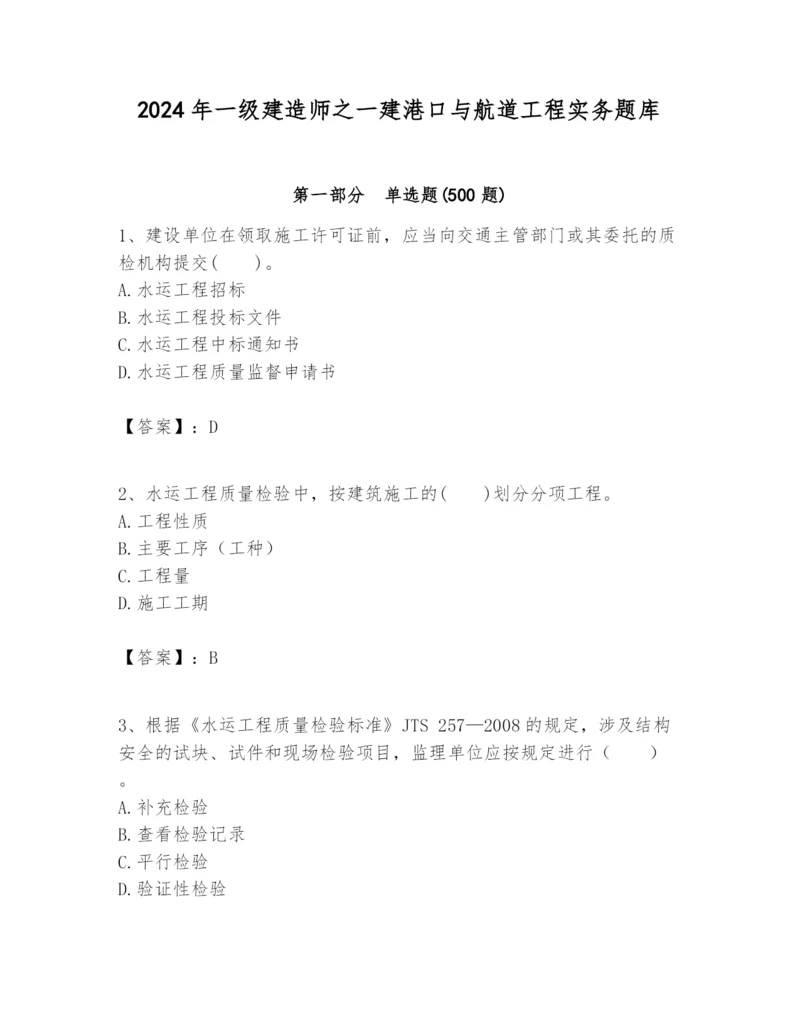 2024 年一级建造师之一建港口与航道工程实务题库

第一部分　单选题(500 题)

1、建设单位在领取施工许可证前，应当向交通主管部门或其委托的质检机构提交(　　)。
A. 水运工程招标
B. 水运工程投标文件
C. 水运工程中标通知书
D. 水运工程质量监督申请书

【答案】：D

2、水运工程质量检验中，按建筑施工的(　　)划分分项工程。
A. 工程性质
B. 主要工序（工种）
C. 工程量
D. 施工工期

【答案】：B

3、根据《水运工程质量检验标准》JTS 257—2008 的规定，涉及结构安全的试块、试件和现场检验项目，监理单位应按规定进行（　　）。
A. 补充检验
B. 查看检验记录
C. 平行检验
D. 验证性检验